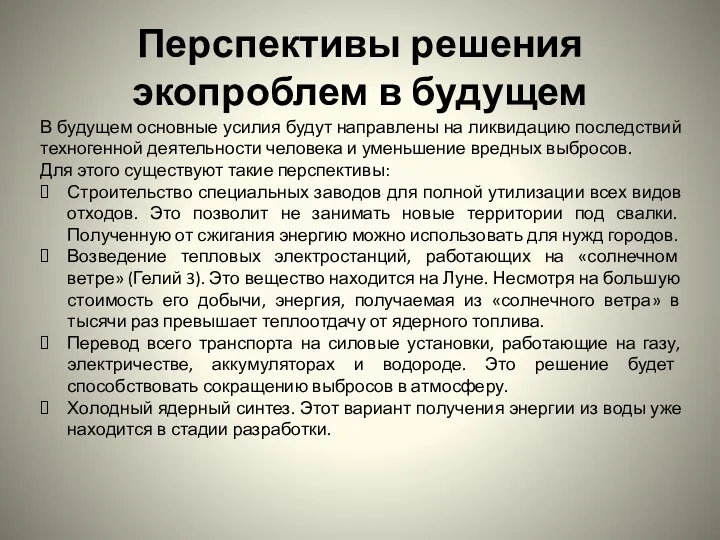 Перспективы решения экопроблем в будущем

В будущем основные усилия будут направлены на ликвидацию последствий техногенной деятельности человека и уменьшение вредных выбросов.
Для этого существуют такие перспективы:

Строительство специальных заводов для полной утилизации всех видов отходов. Это позволит не занимать новые территории под свалки. Полученную от сжигания энергию можно использовать для нужд городов.

Возведение тепловых электростанций, работающих на «солнечном ветре» (Гелий 3). Это вещество находится на Луне. Несмотря на большую стоимость его добычи, энергия, получаемая из «солнечного ветра» в тысячи раз превышает теплоотдачу от ядерного топлива.

Перевод всего транспорта на силовые установки, работающие на газу, электричестве, аккумуляторах и водороде. Это решение будет способствовать сокращению выбросов в атмосферу.

Холодный ядерный синтез. Этот вариант получения энергии из воды уже находится в стадии разработки.